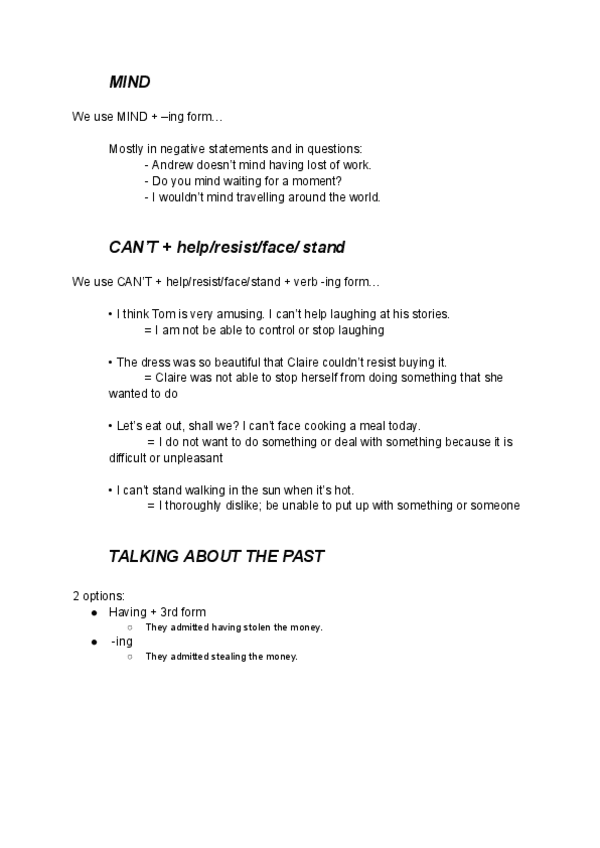 MIND

We use MIND + –ing form…

Mostly in negative statements and in questions:
- Andrew doesn't mind having lost of work.
- Do you mind waiting for a moment?
- I wouldn't mind travelling around the world.

CAN'T + help/resist/face/ stand

We use CAN'T + help/resist/face/stand + verb -ing form…

• I think Tom is very amusing. I can't help laughing at his stories.
= I am not be able to control or stop laughing

• The dress was so beautiful that Claire couldn't resist buying it.
= Claire was not able to stop herself from doing something that she wanted to do

• Let's eat out, shall we? I can't face cooking a meal today.
= I do not want to do something or deal with something because it is difficult or unpleasant

• I can't stand walking in the sun when it's hot.
= I thoroughly dislike; be unable to put up with something or someone

TALKING ABOUT THE PAST

2 options:
● Having + 3rd form
○ They admitted having stolen the money.
● -ing
○ They admitted stealing the money.